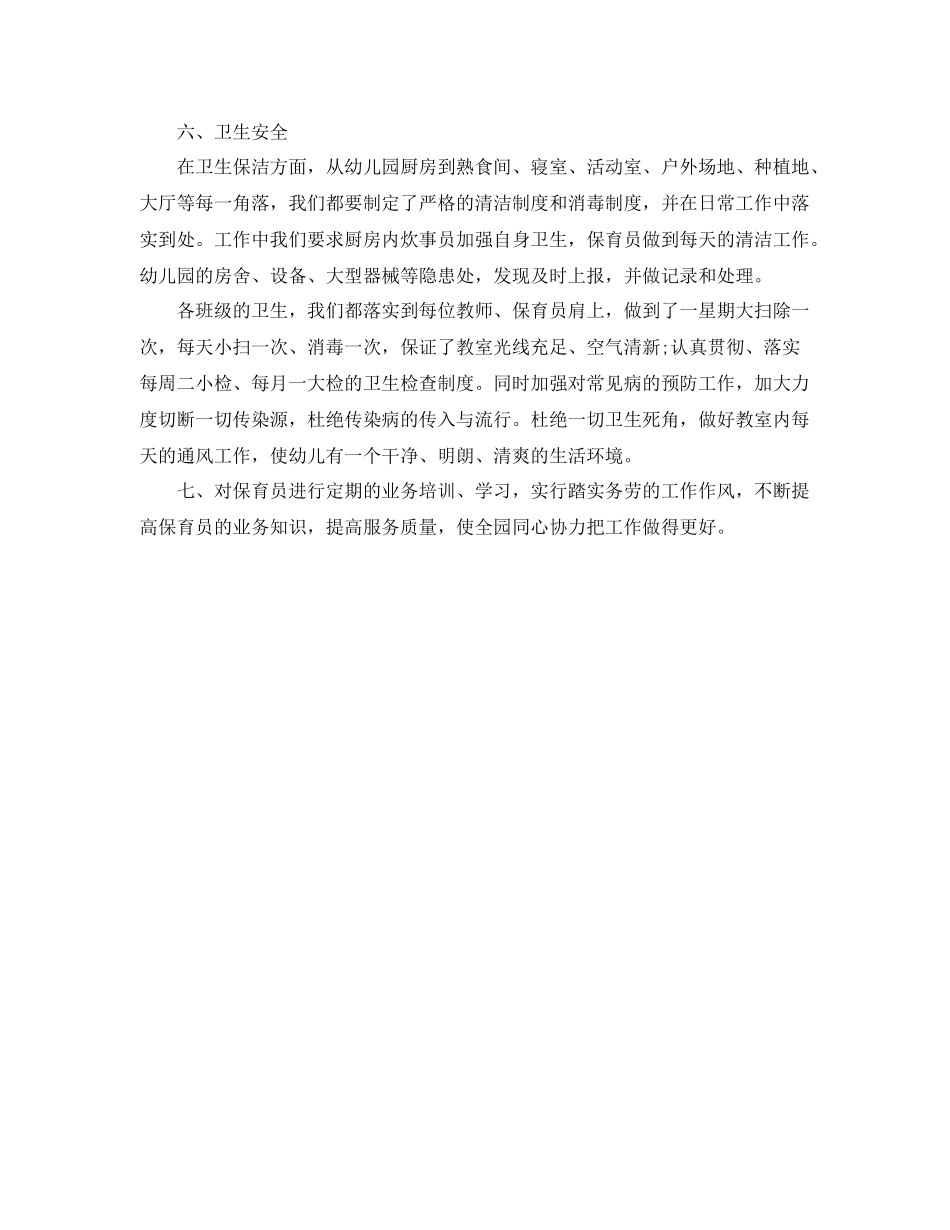 六、卫生安全

在卫生保洁方面，从幼儿园厨房到熟食间、寝室、活动室、户外场地、种植地、大厅等每一角落，我们都要制定了严格的清洁制度和消毒制度，并在日常工作中落实到处。工作中我们要求厨房内炊事员加强自身卫生，保育员做到每天的清洁工作。幼儿园的房舍、设备、大型器械等隐患处，发现及时上报，并做记录和处理。

各班级的卫生，我们都落实到每位教师、保育员肩上，做到了一星期大扫除一次，每天小扫一次、消毒一次，保证了教室光线充足、空气清新;认真贯彻、落实每周二小检、每月一大检的卫生检查制度。同时加强对常见病的预防工作，加大力度切断一切传染源，杜绝传染病的传入与流行。杜绝一切卫生死角，做好教室内每天的通风工作，使幼儿有一个干净、明朗、清爽的生活环境。

七、对保育员进行定期的业务培训、学习，实行踏实务劳的工作作风，不断提高保育员的业务知识，提高服务质量，使全园同心协力把工作做得更好。